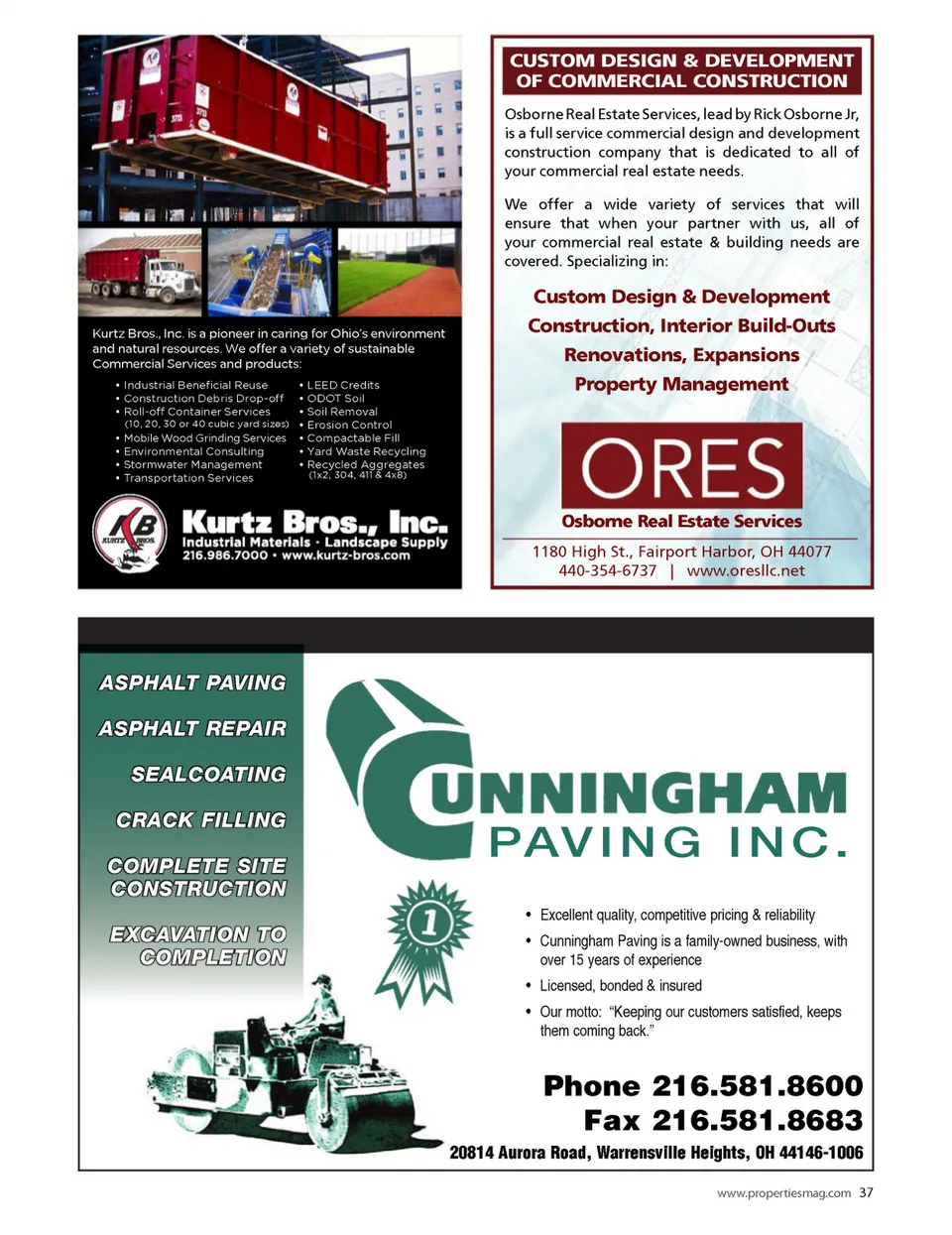 Kurtz Bros., Inc. is a pioneer in caring for Ohio's environment and natural resources. We offer a variety of sustainable Commercial Services and products:

• Industrial Beneficial Reuse
• Construction Debris Drop-off
• Roll-off Container Services (10, 20, 30 or 40 cubic yard sizes)
• Mobile Wood Grinding Services
• Environmental Consulting
• Stormwater Management
• Transportation Services

• LEED Credits
• ODOT Soil
• Soil Removal
• Erosion Control
• Compactable Fill
• Yard Waste Recycling
• Recycled Aggregates (1x2, 304, 411 & 4x8)

KB KURTZ BROS.

Kurtz Bros., Inc.
Industrial Materials • Landscape Supply
216.986.7000 • www.kurtz-bros.com

CUSTOM DESIGN & DEVELOPMENT OF COMMERCIAL CONSTRUCTION

Osborne Real Estate Services, lead by Rick Osborne Jr, is a full service commercial design and development construction company that is dedicated to all of your commercial real estate needs.

We offer a wide variety of services that will ensure that when your partner with us, all of your commercial real estate & building needs are covered. Specializing in:

Custom Design & Development
Construction, Interior Build-Outs
Renovations, Expansions
Property Management

ORES
Osborne Real Estate Services

1180 High St., Fairport Harbor, OH 44077
440-354-6737 | www.oresllc.net

ASPHALT PAVING

ASPHALT REPAIR

SEALCOATING

CRACK FILLING

COMPLETE SITE CONSTRUCTION

EXCAVATION TO COMPLETION

CUNNINGHAM
PAVING INC.

1

• Excellent quality, competitive pricing & reliability
• Cunningham Paving is a family-owned business, with over 15 years of experience
• Licensed, bonded & insured
• Our motto: "Keeping our customers satisfied, keeps them coming back."

Phone 216.581.8600
Fax 216.581.8683
20814 Aurora Road, Warrensville Heights, OH 44146-1006

www.propertiesmag.com 37